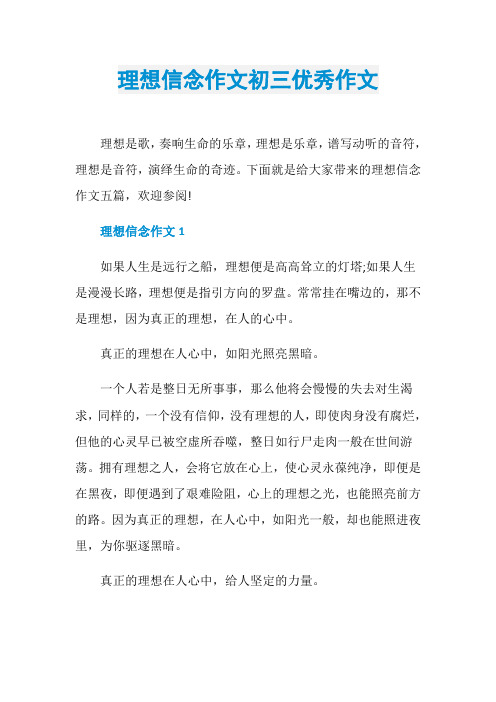 理想信念作文初三优秀作文

理想是歌，奏响生命的乐章，理想是乐章，谱写动听的音符，理想是音符，演绎生命的奇迹。下面就是给大家带来的理想信念作文五篇，欢迎参阅!

理想信念作文 1

如果人生是远行之船，理想便是高高耸立的灯塔;如果人生是漫漫长路，理想便是指引方向的罗盘。常常挂在嘴边的，那不是理想，因为真正的理想，在人的心中。

真正的理想在人心中，如阳光照亮黑暗。

一个人若是整日无所事事，那么他将会慢慢的失去对生渴求，同样的，一个没有信仰，没有理想的人，即使肉身没有腐烂，但他的心灵早已被空虚所吞噬，整日如行尸走肉一般在世间游荡。拥有理想之人，会将它放在心上，使心灵永葆纯净，即便是在黑夜，即便遇到了艰难险阻，心上的理想之光，也能照亮前方的路。因为真正的理想，在人心中，如阳光一般，却也能照进夜里，为你驱逐黑暗。

真正的理想在人心中，给人坚定的力量。